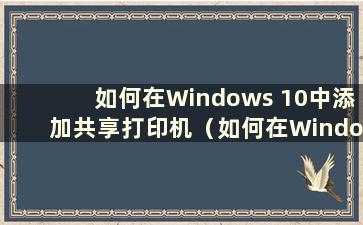 如何在Windows 10中添加共享打印机（如何在Windo